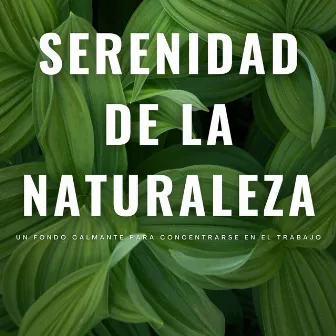 SERENIDAD DE LA NATURALEZA

UN FONDO CALMANTE PARA CONCENTRARSE EN EL TRABAJO